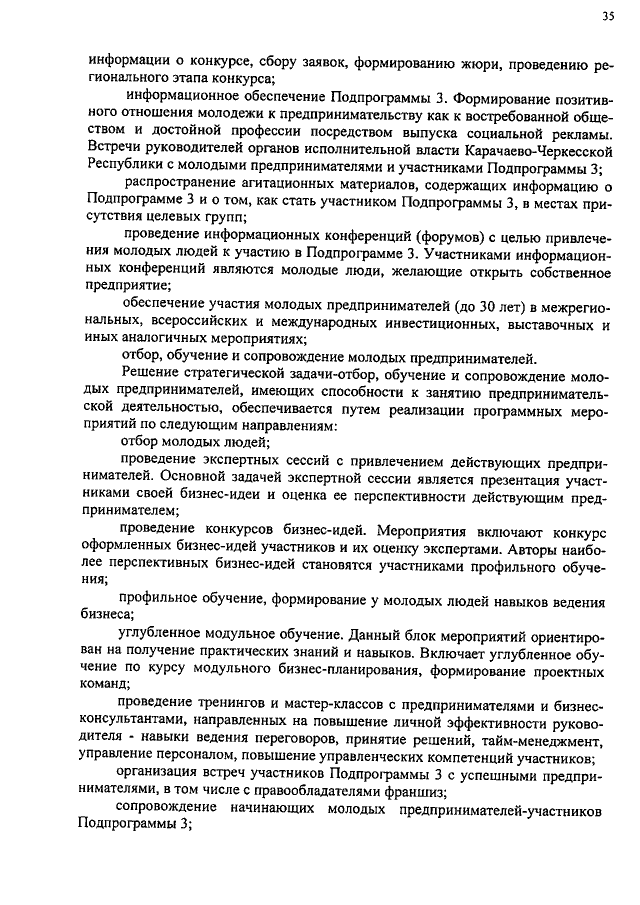 35

информации о конкурсе, сбору заявок, формированию жюри, проведению регионального этапа конкурса;

информационное обеспечение Подпрограммы 3. Формирование позитивного отношения молодежи к предпринимательству как к востребованной обществом и достойной профессии посредством выпуска социальной рекламы. Встречи руководителей органов исполнительной власти Карачаево-Черкесской Республики с молодыми предпринимателями и участниками Подпрограммы 3;

распространение агитационных материалов, содержащих информацию о Подпрограмме 3 и о том, как стать участником Подпрограммы 3, в местах присутствия целевых групп;

проведение информационных конференций (форумов) с целью привлечения молодых людей к участию в Подпрограмме 3. Участниками информационных конференций являются молодые люди, желающие открыть собственное предприятие;

обеспечение участия молодых предпринимателей (до 30 лет) в межрегиональных, всероссийских и международных инвестиционных, выставочных и иных аналогичных мероприятиях;

отбор, обучение и сопровождение молодых предпринимателей.

Решение стратегической задачи-отбор, обучение и сопровождение молодых предпринимателей, имеющих способности к занятию предпринимательской деятельностью, обеспечивается путем реализации программных мероприятий по следующим направлениям:

отбор молодых людей;

проведение экспертных сессий с привлечением действующих предпринимателей. Основной задачей экспертной сессии является презентация участниками своей бизнес-идеи и оценка ее перспективности действующим предпринимателем;

проведение конкурсов бизнес-идей. Мероприятия включают конкурс оформленных бизнес-идей участников и их оценку экспертами. Авторы наиболее перспективных бизнес-идей становятся участниками профильного обучения;

профильное обучение, формирование у молодых людей навыков ведения бизнеса;

углубленное модульное обучение. Данный блок мероприятий ориентирован на получение практических знаний и навыков. Включает углубленное обучение по курсу модульного бизнес-планирования, формирование проектных команд;

проведение тренингов и мастер-классов с предпринимателями и бизнес-консультантами, направленных на повышение личной эффективности руководителя - навыки ведения переговоров, принятие решений, тайм-менеджмент, управление персоналом, повышение управленческих компетенций участников;

организация встреч участников Подпрограммы 3 с успешными предпринимателями, в том числе с правообладателями франшиз;

сопровождение начинающих молодых предпринимателей-участников Подпрограммы 3;